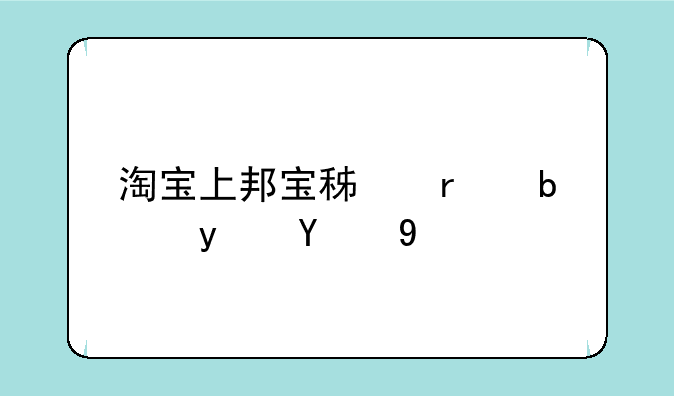 淘宝上邦宝秭　　r　　b
y　　Y　　9